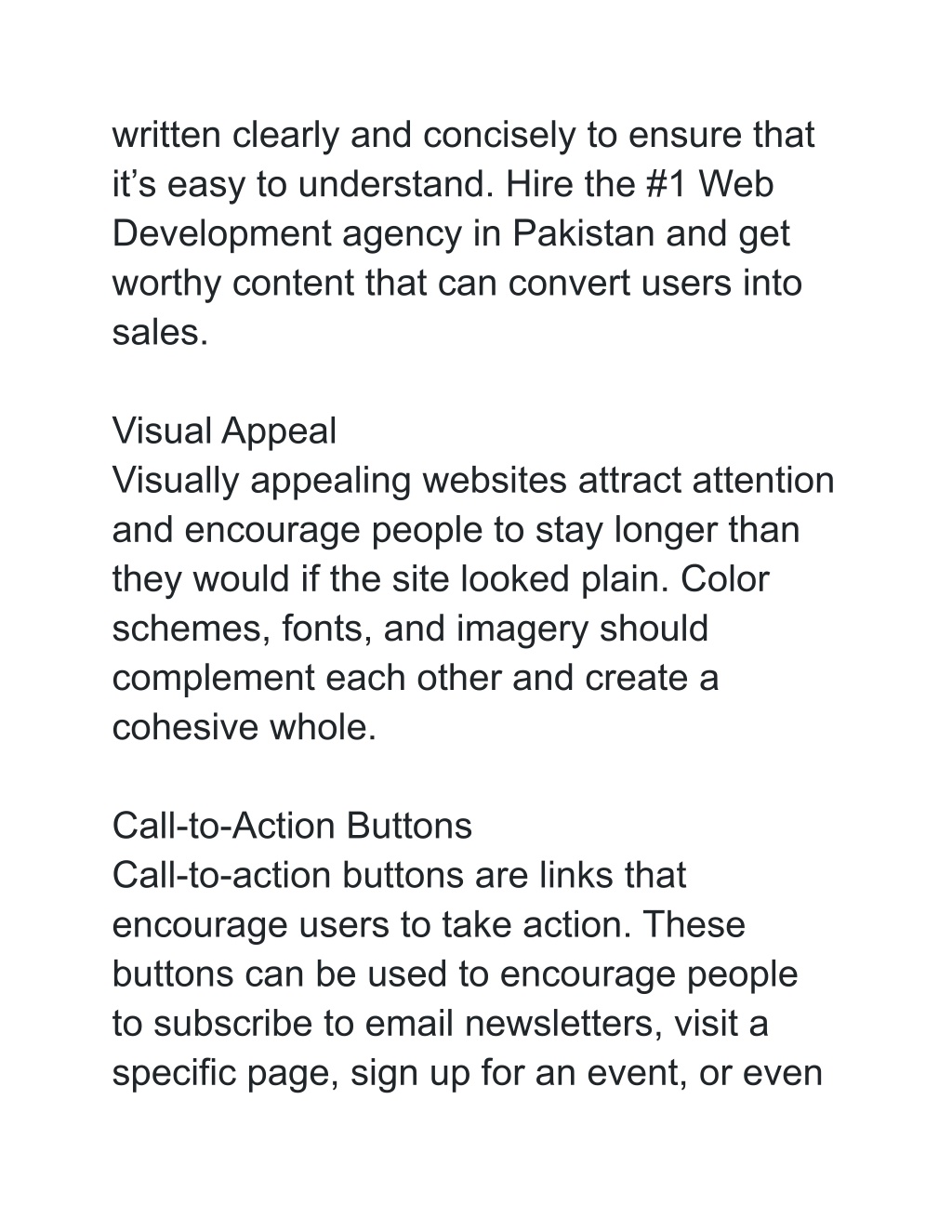 written clearly and concisely to ensure that it’s easy to understand. Hire the #1 Web Development agency in Pakistan and get worthy content that can convert users into sales.

Visual Appeal
Visually appealing websites attract attention and encourage people to stay longer than they would if the site looked plain. Color schemes, fonts, and imagery should complement each other and create a cohesive whole.

Call-to-Action Buttons
Call-to-action buttons are links that encourage users to take action. These buttons can be used to encourage people to subscribe to email newsletters, visit a specific page, sign up for an event, or even